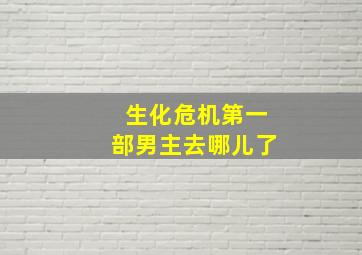 生化危机第一部男主去哪儿了